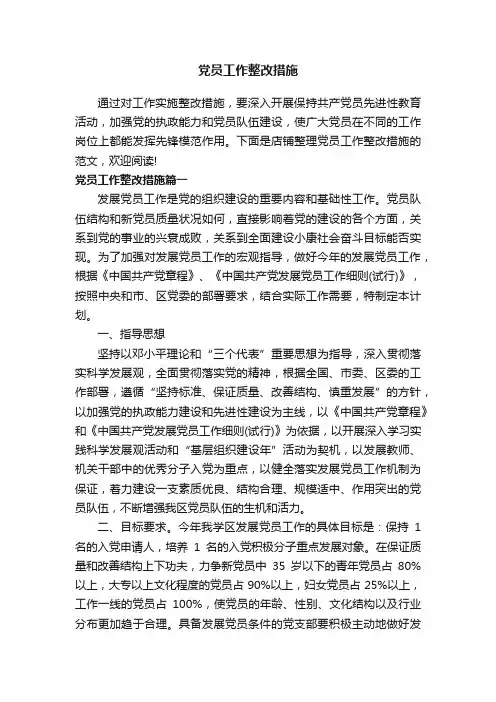 党员工作整改措施

通过对工作实施整改措施，要深入开展保持共产党员先进性教育活动，加强党的执政能力和党员队伍建设，使广大党员在不同的工作岗位上都能发挥先锋模范作用。下面是店铺整理党员工作整改措施的范文，欢迎阅读!

党员工作整改措施篇一

发展党员工作是党的组织建设的重要内容和基础性工作。党员队伍结构和新党员质量状况如何，直接影响着党的建设的各个方面，关系到党的事业的兴衰成败，关系到全面建设小康社会奋斗目标能否实现。为了加强对发展党员工作的宏观指导，做好今年的发展党员工作，根据《中国共产党章程》、《中国共产党发展党员工作细则(试行)》，按照中央和市、区党委的部署要求，结合实际工作需要，特制定本计划。

一、指导思想

坚持以邓小平理论和“三个代表”重要思想为指导，深入贯彻落实科学发展观，全面贯彻落实党的精神，根据全国、市委、区委的工作部署，遵循“坚持标准、保证质量、改善结构、慎重发展”的方针，以加强党的执政能力建设和先进性建设为主线，以《中国共产党章程》和《中国共产党发展党员工作细则(试行)》为依据，以开展深入学习实践科学发展观活动和“基层组织建设年”活动为契机，以发展教师、机关干部中的优秀分子入党为重点，以健全落实发展党员工作机制为保证，着力建设一支素质优良、结构合理、规模适中、作用突出的党员队伍，不断增强我区党员队伍的生机和活力。

二、目标要求。今年我学区发展党员工作的具体目标是：保持 1 名的入党申请人，培养 1 名的入党积极分子重点发展对象。在保证质量和改善结构上下功夫，力争新党员中 35 岁以下的青年党员占 80%以上，大专以上文化程度的党员占 90%以上，妇女党员占 25%以上，工作一线的党员占 100%，使党员的年龄、性别、文化结构以及行业分布更加趋于合理。具备发展党员条件的党支部要积极主动地做好发